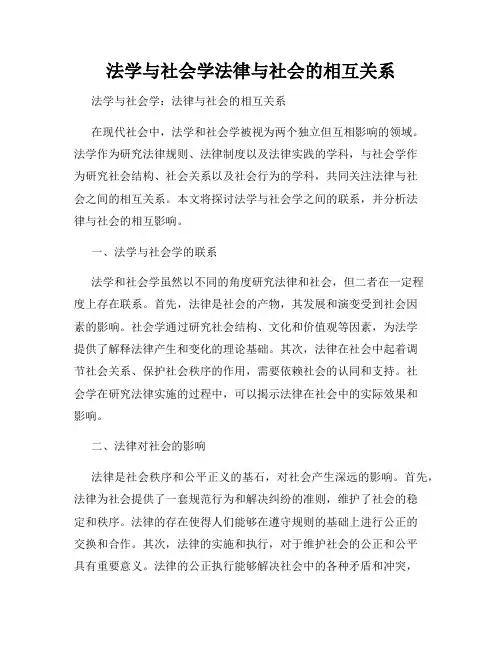 法学与社会学法律与社会的相互关系

法学与社会学：法律与社会的相互关系

在现代社会中，法学和社会学被视为两个独立但互相影响的领域。法学作为研究法律规则、法律制度以及法律实践的学科，与社会学作为研究社会结构、社会关系以及社会行为的学科，共同关注法律与社会之间的相互关系。本文将探讨法学与社会学之间的联系，并分析法律与社会的相互影响。

一、法学与社会学的联系

法学和社会学虽然以不同的角度研究法律和社会，但二者在一定程度上存在联系。首先，法律是社会的产物，其发展和演变受到社会因素的影响。社会学通过研究社会结构、文化和价值观等因素，为法学提供了解释法律产生和变化的理论基础。其次，法律在社会中起着调节社会关系、保护社会秩序的作用，需要依赖社会的认同和支持。社会学在研究法律实施的过程中，可以揭示法律在社会中的实际效果和影响。

二、法律对社会的影响

法律是社会秩序和公平正义的基石，对社会产生深远的影响。首先，法律为社会提供了一套规范行为和解决纠纷的准则，维护了社会的稳定和秩序。法律的存在使得人们能够在遵守规则的基础上进行公正的交换和合作。其次，法律的实施和执行，对于维护社会的公正和公平具有重要意义。法律的公正执行能够解决社会中的各种矛盾和冲突，